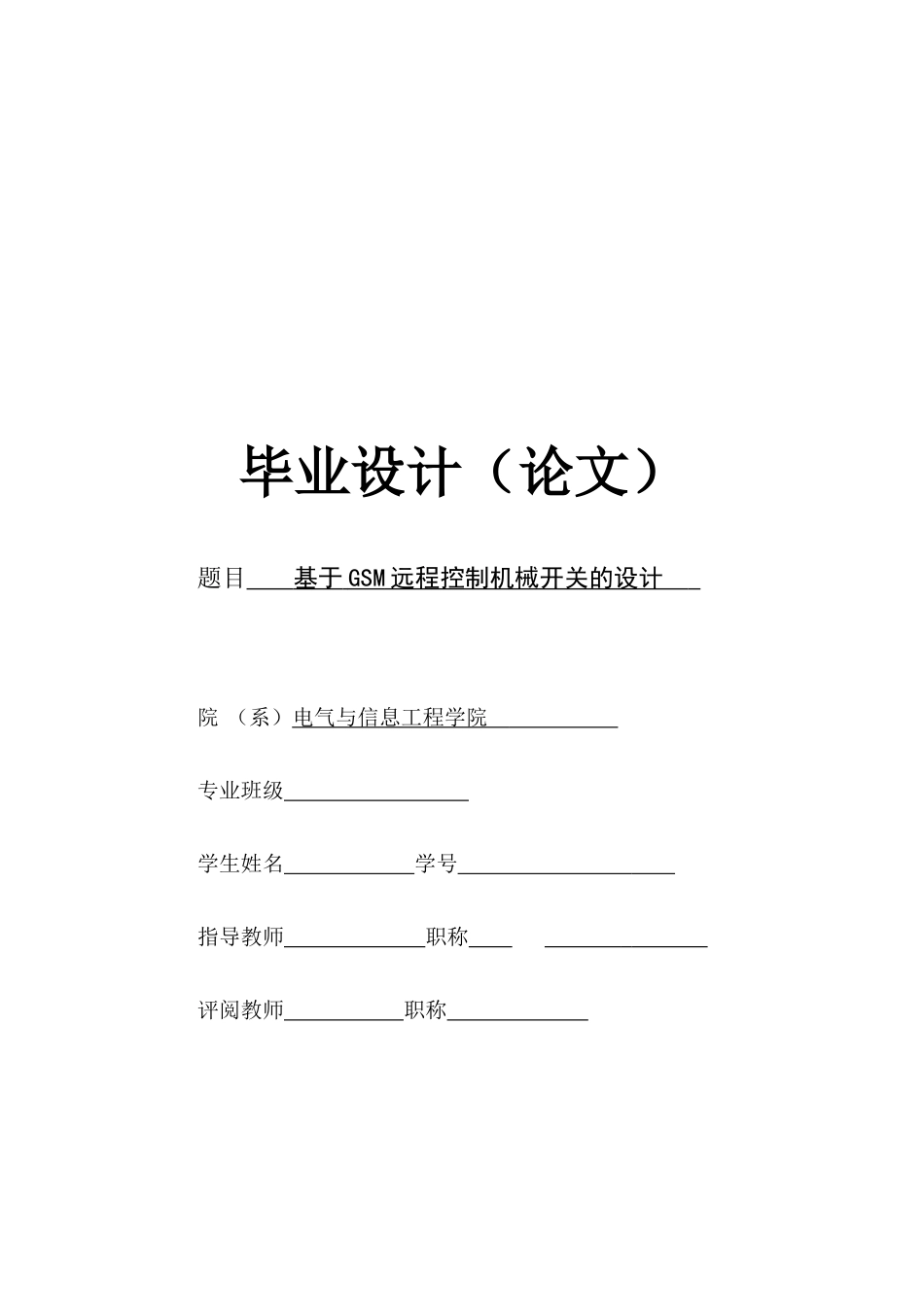 毕业设计（论文）

题目 基于GSM远程控制机械开关的设计

院 （系）电气与信息工程学院

专业班级

学生姓名 学号

指导教师 职称

评阅教师 职称